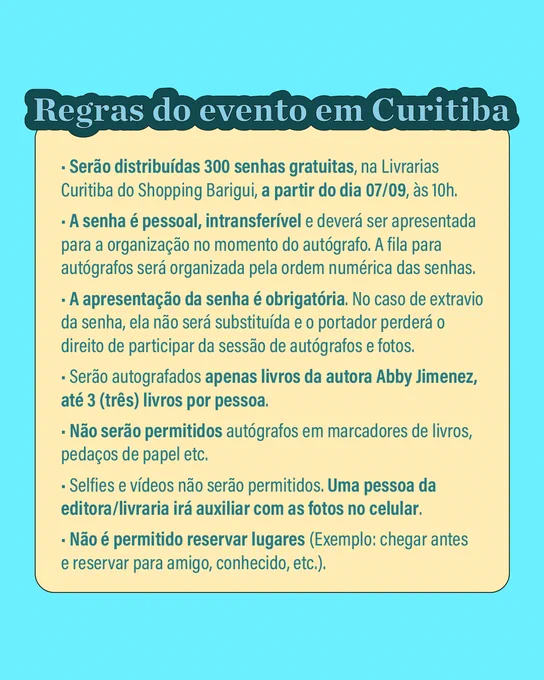 Regras do evento em Curitiba

• Serão distribuídas 300 senhas gratuitas, na Livrarias Curitiba do Shopping Barigui, a partir do dia 07/09, às 10h.

• A senha é pessoal, intransferível e deverá ser apresentada para a organização no momento do autógrafo. A fila para autógrafos será organizada pela ordem numérica das senhas.

• A apresentação da senha é obrigatória. No caso de extravio da senha, ela não será substituída e o portador perderá o direito de participar da sessão de autógrafos e fotos.

• Serão autografados apenas livros da autora Abby Jimenez, até 3 (três) livros por pessoa.

• Não serão permitidos autógrafos em marcadores de livros, pedaços de papel etc.

• Selfies e vídeos não serão permitidos. Uma pessoa da editora/livraria irá auxiliar com as fotos no celular.

• Não é permitido reservar lugares (Exemplo: chegar antes e reservar para amigo, conhecido, etc.).